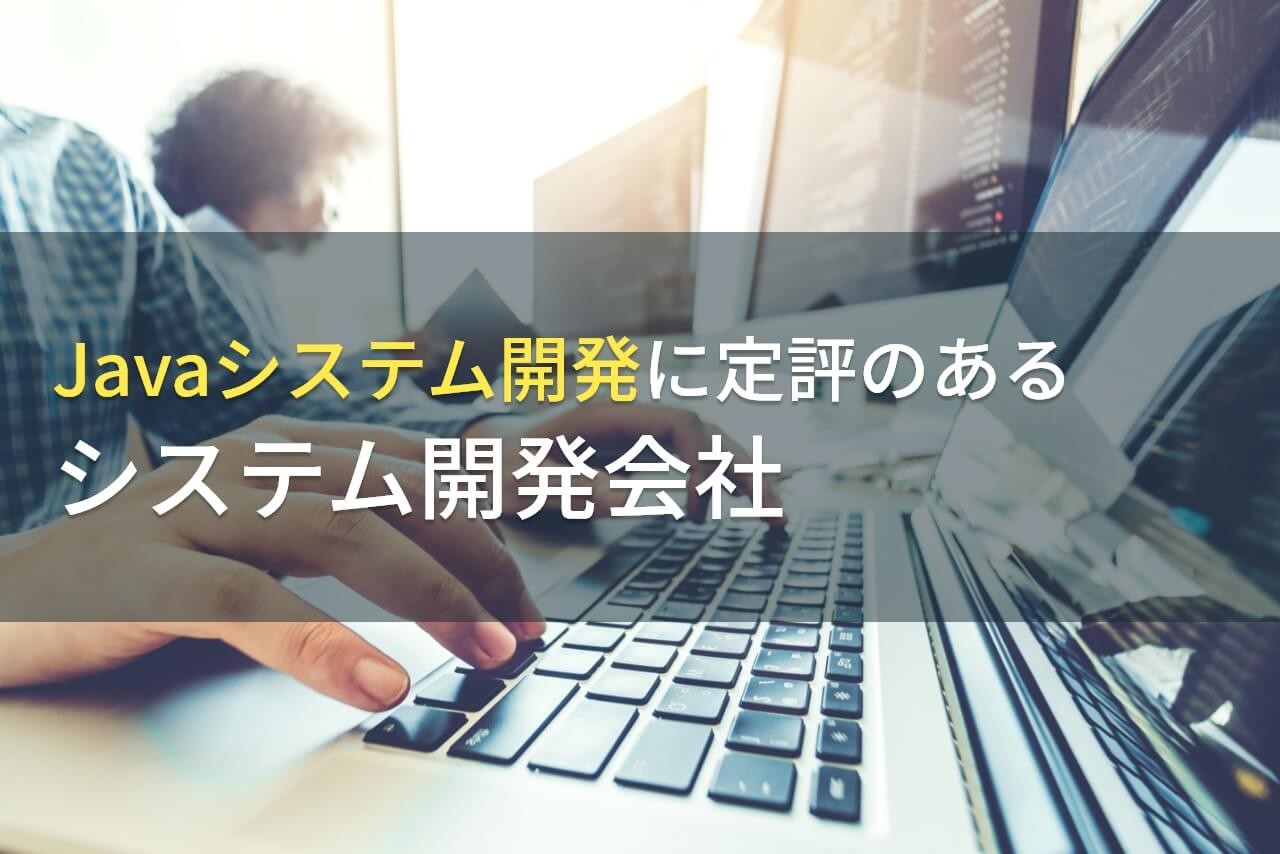 Javaシステム開発に定評のある
システム開発会社